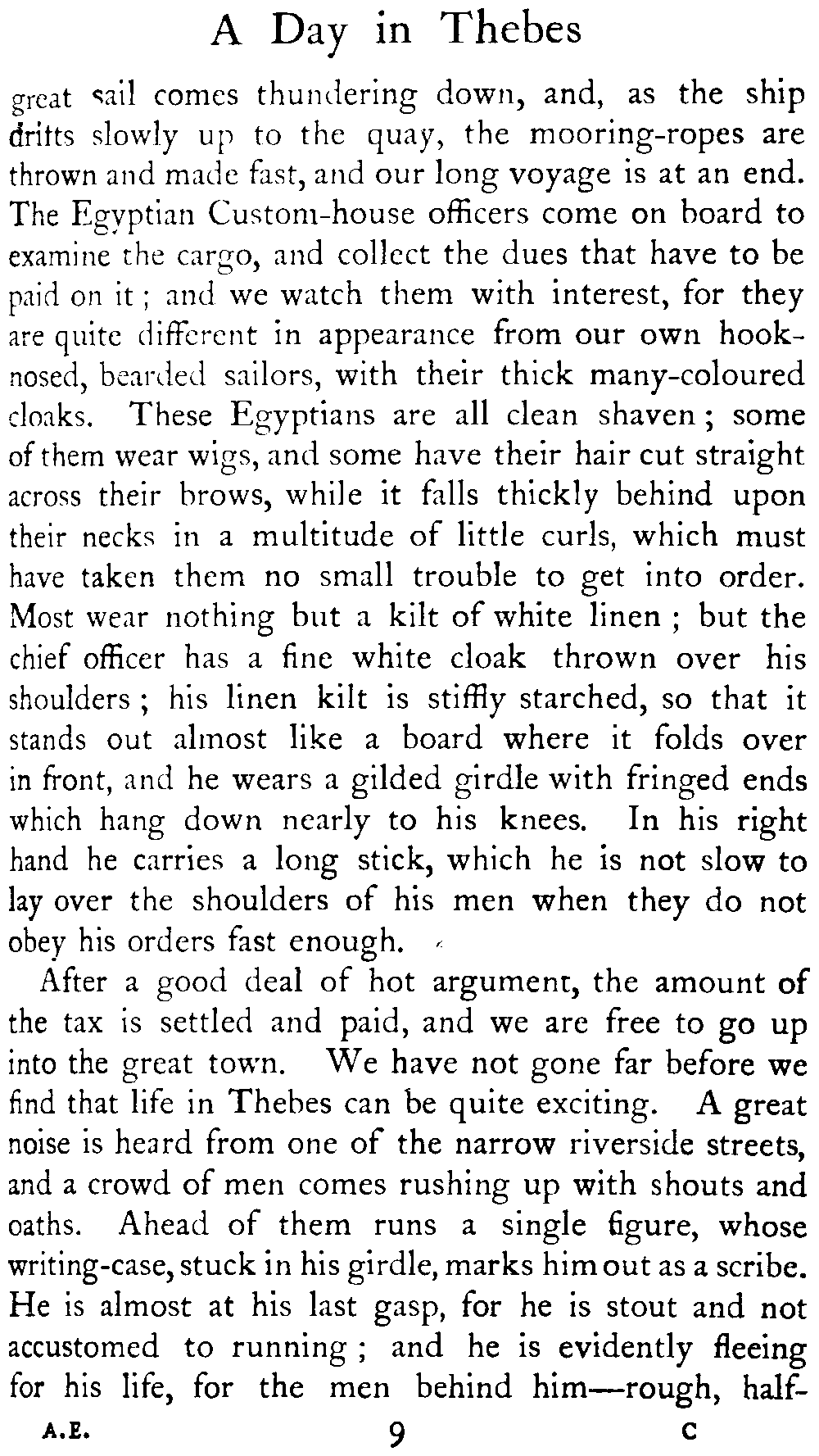 A Day in Thebes

great sail comes thundering down, and, as the ship drifts slowly up to the quay, the mooring-ropes are thrown and made fast, and our long voyage is at an end. The Egyptian Custom-house officers come on board to examine the cargo, and collect the dues that have to be paid on it; and we watch them with interest, for they are quite different in appearance from our own hook-nosed, bearded sailors, with their thick many-coloured cloaks. These Egyptians are all clean shaven; some of them wear wigs, and some have their hair cut straight across their brows, while it falls thickly behind upon their necks in a multitude of little curls, which must have taken them no small trouble to get into order. Most wear nothing but a kilt of white linen; but the chief officer has a fine white cloak thrown over his shoulders; his linen kilt is stiffly starched, so that it stands out almost like a board where it folds over in front, and he wears a gilded girdle with fringed ends which hang down nearly to his knees. In his right hand he carries a long stick, which he is not slow to lay over the shoulders of his men when they do not obey his orders fast enough.

After a good deal of hot argument, the amount of the tax is settled and paid, and we are free to go up into the great town. We have not gone far before we find that life in Thebes can be quite exciting. A great noise is heard from one of the narrow riverside streets, and a crowd of men comes rushing up with shouts and oaths. Ahead of them runs a single figure, whose writing-case, stuck in his girdle, marks him out as a scribe. He is almost at his last gasp, for he is stout and not accustomed to running; and he is evidently fleeing for his life, for the men behind him—rough, half-

A.E. 9 C